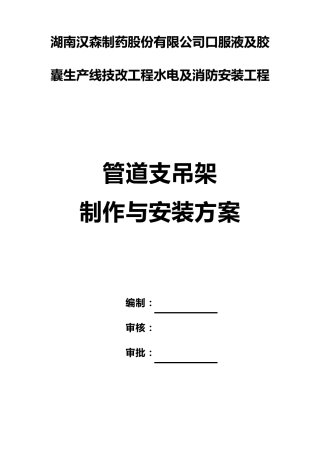 湖南汉森制药股份有限公司口服液及胶囊生产线技改工程水电及消防安装工程

管道支吊架
制作与安装方案

编制：

审核：

审批：